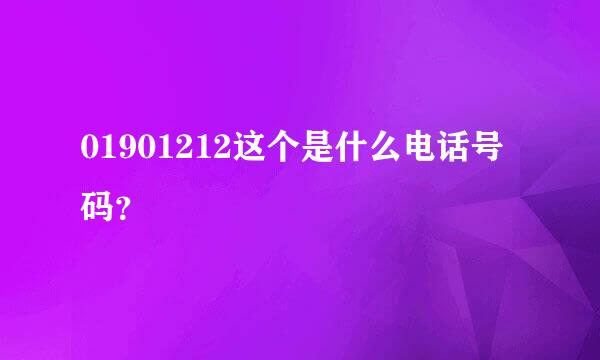 01901212这个是什么电话号码?